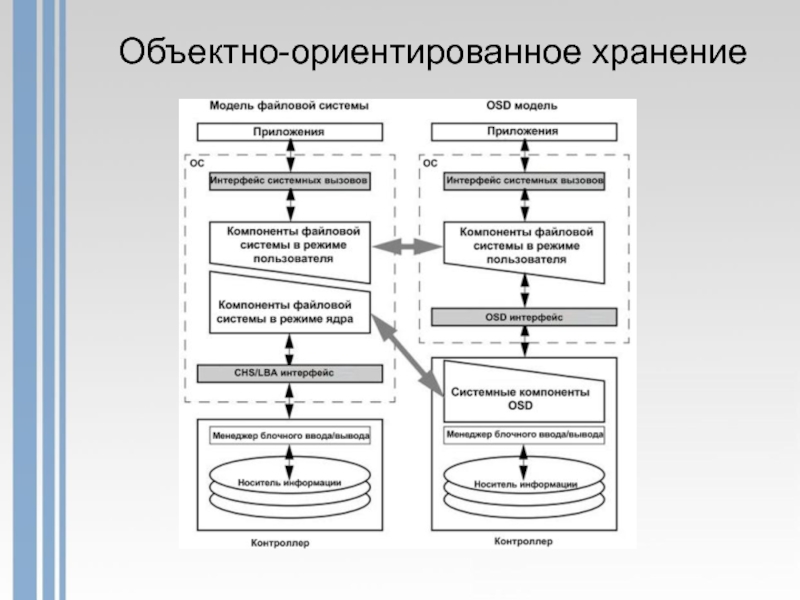 Объектно-ориентированное хранение

Модель файловой системы

Приложения

ОС

Интерфейс системных вызовов

Компоненты файловой системы в режиме пользователя

Компоненты файловой системы в режиме ядра

CHS/LBA интерфейс

Менеджер блочного ввода/вывода

Носитель информации

Контроллер

OSD модель

Приложения

ОС

Интерфейс системных вызовов

Компоненты файловой системы в режиме пользователя

OSD интерфейс

Системные компоненты OSD

Менеджер блочного ввода/вывода

Носитель информации

Контроллер